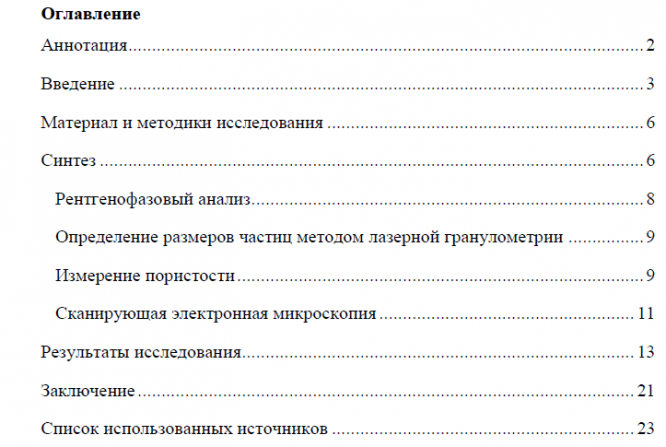 Оглавление

Аннотация 2

Введение 3

Материал и методики исследования 6

Синтез 6

Рентгенофазовый анализ 8

Определение размеров частиц методом лазерной гранулометрии 9

Измерение пористости 9

Сканирующая электронная микроскопия 11

Результаты исследования 13

Заключение 21

Список использованных источников 23